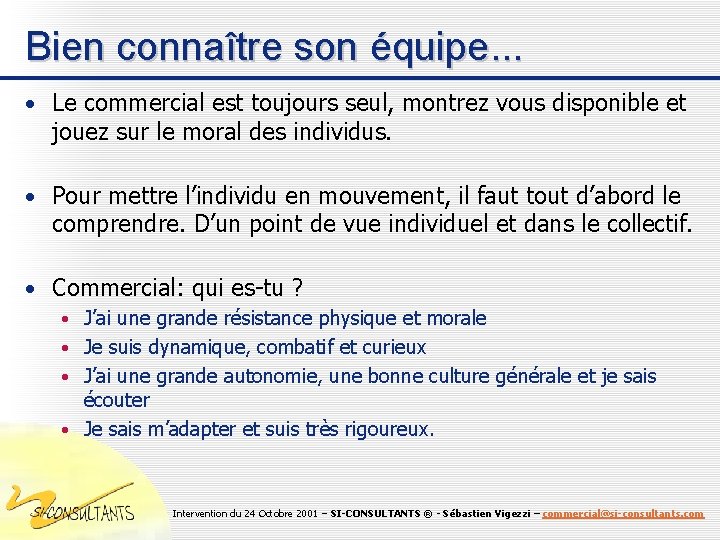 Bien connaître son équipe...

• Le commercial est toujours seul, montrez vous disponible et jouez sur le moral des individus.

• Pour mettre l'individu en mouvement, il faut tout d'abord le comprendre. D'un point de vue individuel et dans le collectif.

• Commercial: qui es-tu ?
  • J'ai une grande résistance physique et morale
  • Je suis dynamique, combatif et curieux
  • J'ai une grande autonomie, une bonne culture générale et je sais écouter
  • Je sais m'adapter et suis très rigoureux.

SI-CONSULTANTS

Intervention du 24 Octobre 2001 – SI-CONSULTANTS ® - Sébastien Vigezzi – commercial@si-consultants.com